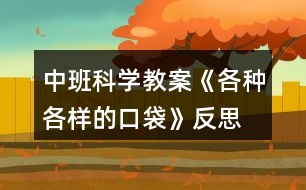 中班科学教案《各种各样的口袋》反思